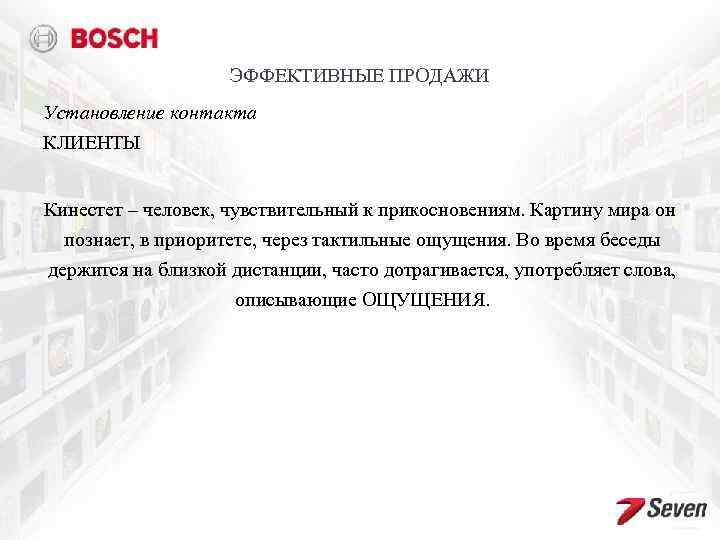 BOSCH

ЭФФЕКТИВНЫЕ ПРОДАЖИ

Установление контакта

КЛИЕНТЫ

Кинестет – человек, чувствительный к прикосновениям. Картину мира он познает, в приоритете, через тактильные ощущения. Во время беседы держится на близкой дистанции, часто дотрагивается, употребляет слова, описывающие ОЩУЩЕНИЯ.

7 Seven